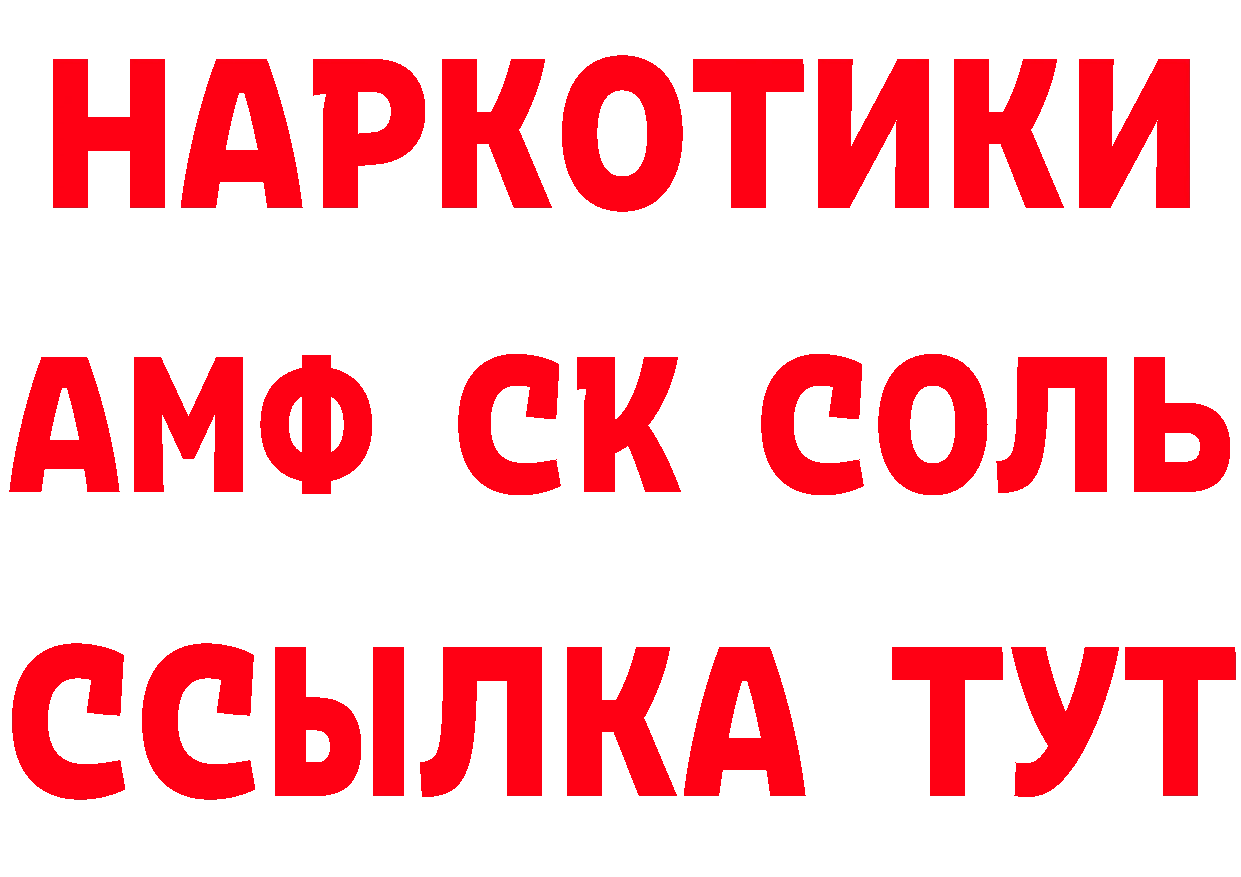 НАРКОТИКИ
АМФ СК СОЛЬ
ССЫЛКА ТУТ